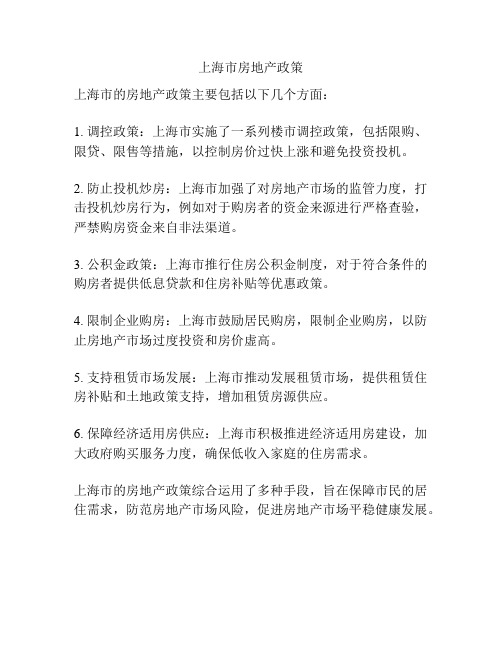 上海市房地产政策

上海市的房地产政策主要包括以下几个方面：

1. 调控政策：上海市实施了一系列楼市调控政策，包括限购、限贷、限售等措施，以控制房价过快上涨和避免投资投机。

2. 防止投机炒房：上海市加强了对房地产市场的监管力度，打击投机炒房行为，例如对于购房者的资金来源进行严格查验，严禁购房资金来自非法渠道。

3. 公积金政策：上海市推行住房公积金制度，对于符合条件的购房者提供低息贷款和住房补贴等优惠政策。

4. 限制企业购房：上海市鼓励居民购房，限制企业购房，以防止房地产市场过度投资和房价虚高。

5. 支持租赁市场发展：上海市推动发展租赁市场，提供租赁住房补贴和土地政策支持，增加租赁房源供应。

6. 保障经济适用房供应：上海市积极推进经济适用房建设，加大政府购买服务力度，确保低收入家庭的住房需求。

上海市的房地产政策综合运用了多种手段，旨在保障市民的居住需求，防范房地产市场风险，促进房地产市场平稳健康发展。